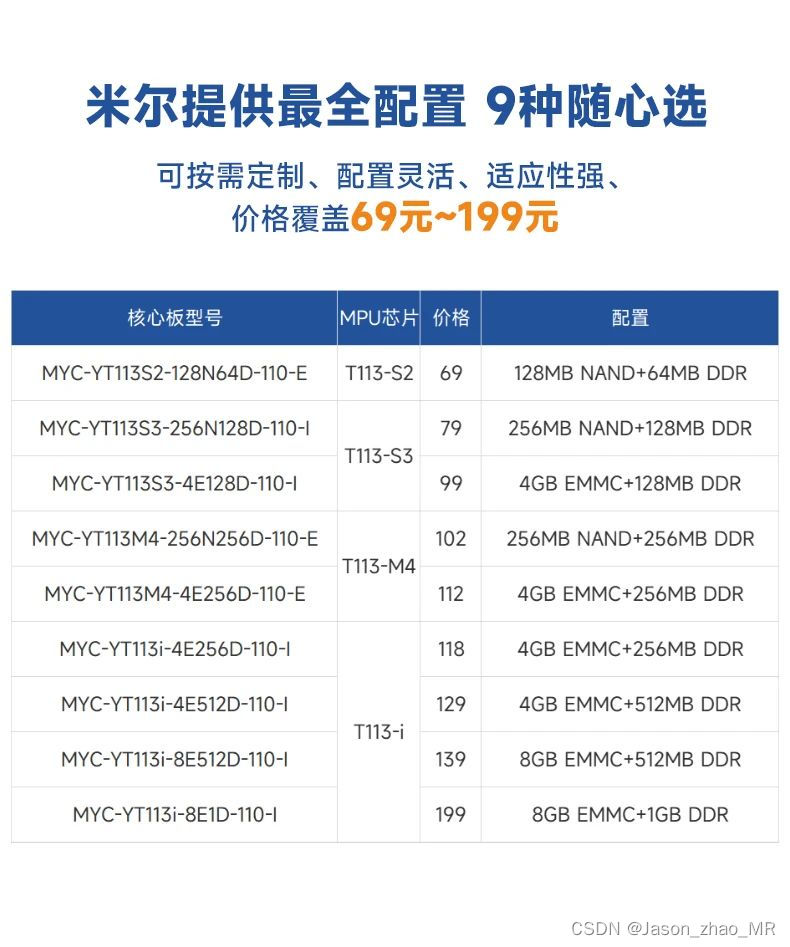 米尔提供最全配置 9种随心选

可按需定制、配置灵活、适应性强、
价格覆盖69元~199元

| 核心板型号 | MPU芯片 | 价格 | 配置 |
|---|---|---|---|
| MYC-YT113S2-128N64D-110-E | T113-S2 | 69 | 128MB NAND+64MB DDR |
| MYC-YT113S3-256N128D-110-I | T113-S3 | 79 | 256MB NAND+128MB DDR |
| MYC-YT113S3-4E128D-110-I | | 99 | 4GB EMMC+128MB DDR |
| MYC-YT113M4-256N256D-110-E | T113-M4 | 102 | 256MB NAND+256MB DDR |
| MYC-YT113M4-4E256D-110-E | | 112 | 4GB EMMC+256MB DDR |
| MYC-YT113i-4E256D-110-I | T113-i | 118 | 4GB EMMC+256MB DDR |
| MYC-YT113i-4E512D-110-I | | 129 | 4GB EMMC+512MB DDR |
| MYC-YT113i-8E512D-110-I | | 139 | 8GB EMMC+512MB DDR |
| MYC-YT113i-8E1D-110-I | | 199 | 8GB EMMC+1GB DDR |

CSDN @Jason_zhao_MR